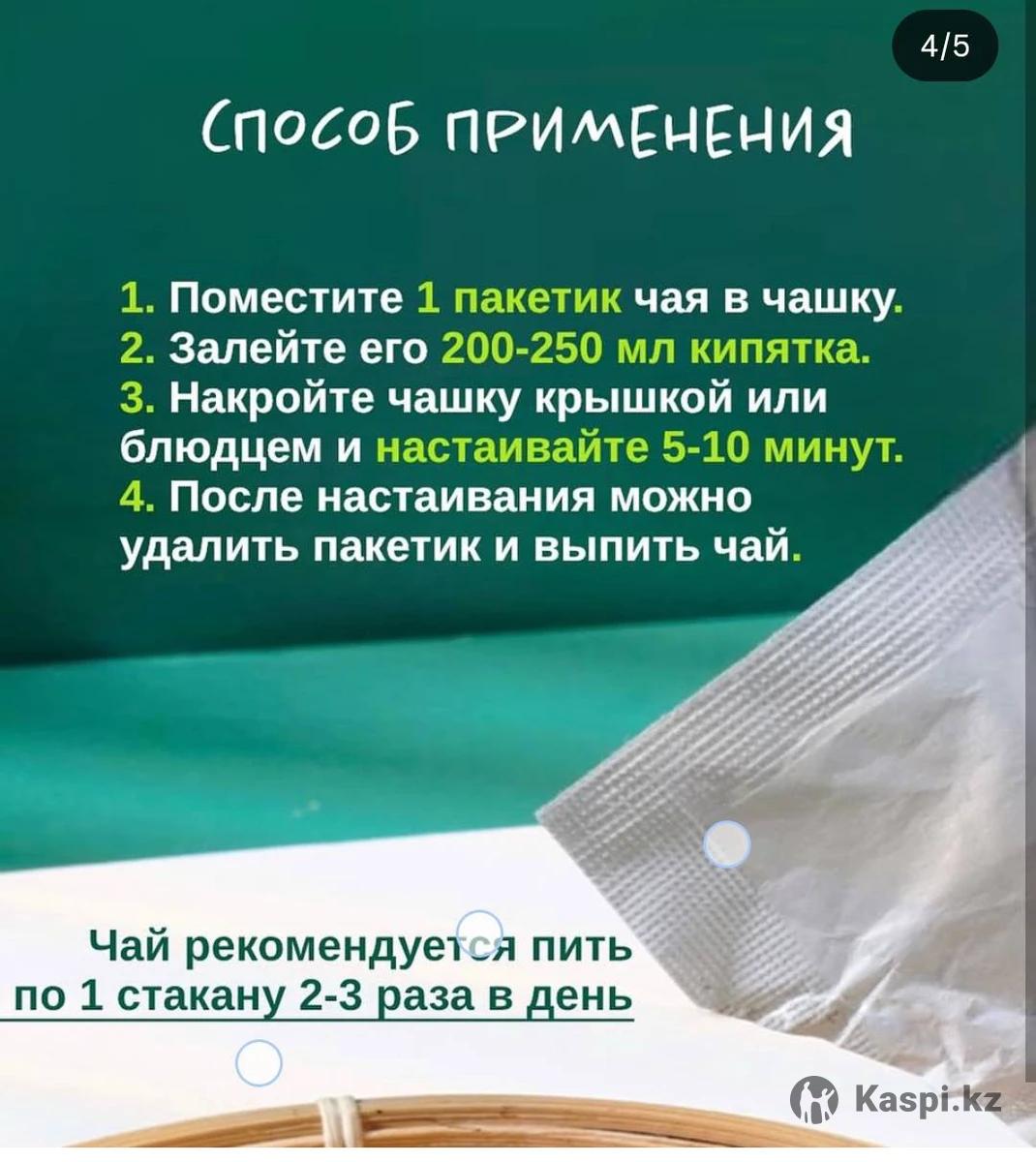 4/5

СПОСОБ ПРИМЕНЕНИЯ

1. Поместите 1 пакетик чая в чашку.
2. Залейте его 200-250 мл кипятка.
3. Накройте чашку крышкой или блюдцем и настаивайте 5-10 минут.
4. После настаивания можно удалить пакетик и выпить чай.

Чай рекомендуется пить по 1 стакану 2-3 раза в день

Kaspi.kz